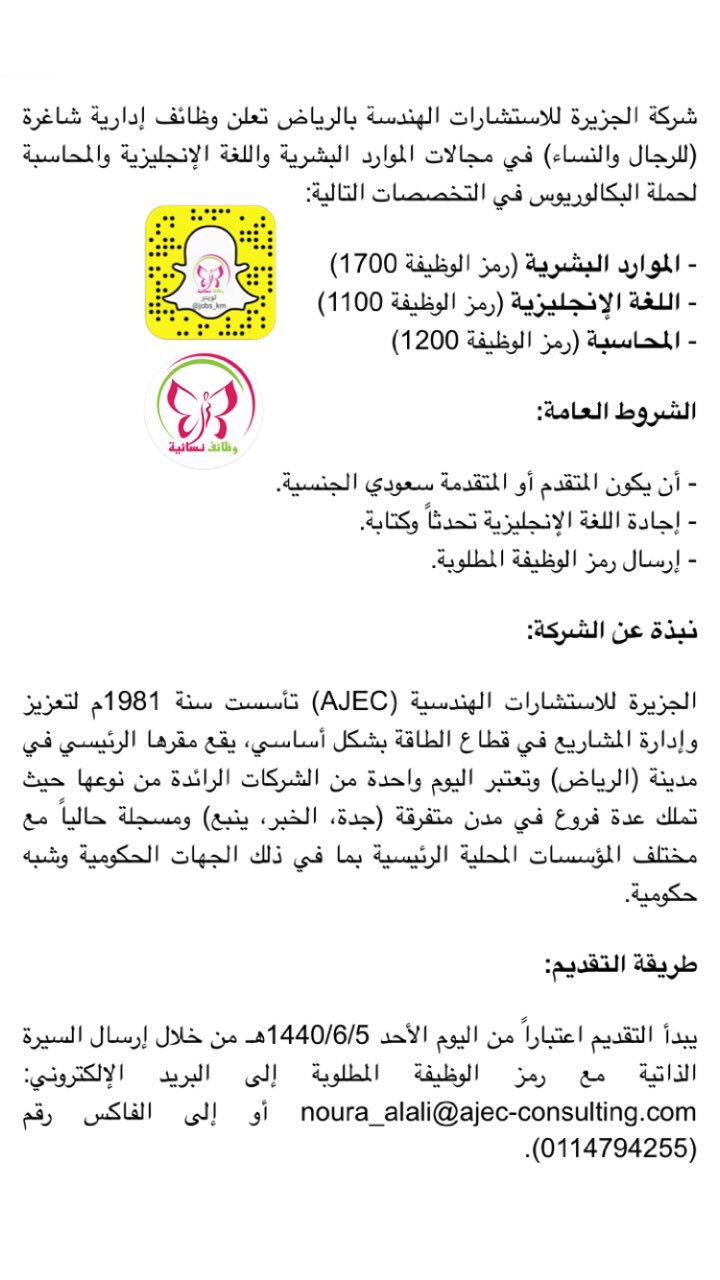 شركة الجزيرة للاستشارات الهندسة بالرياض تعلن وظائف إدارية شاغرة (للرجال والنساء) في مجالات الموارد البشرية واللغة الإنجليزية والمحاسبة لحملة البكالوريوس في التخصصات التالية:

- الموارد البشرية (رمز الوظيفة 1700)
- اللغة الإنجليزية (رمز الوظيفة 1100)
- المحاسبة (رمز الوظيفة 1200)

@jobs_km

وظائف نسائية

الشروط العامة:

- أن يكون المتقدم أو المتقدمة سعودي الجنسية.
- إجادة اللغة الإنجليزية تحدثاً وكتابة.
- إرسال رمز الوظيفة المطلوبة.

نبذة عن الشركة:

الجزيرة للاستشارات الهندسية (AJEC) تأسست سنة 1981م لتعزيز وإدارة المشاريع في قطاع الطاقة بشكل أساسي، يقع مقرها الرئيسي في مدينة (الرياض) وتعتبر اليوم واحدة من الشركات الرائدة من نوعها حيث تملك عدة فروع في مدن متفرقة (جدة، الخبر، ينبع) ومسجلة حالياً مع مختلف المؤسسات المحلية الرئيسية بما في ذلك الجهات الحكومية وشبه حكومية.

طريقة التقديم:

يبدأ التقديم اعتباراً من اليوم الأحد 1440/6/5هـ من خلال إرسال السيرة الذاتية مع رمز الوظيفة المطلوبة إلى البريد الإلكتروني: noura_alali@ajec-consulting.com أو إلى الفاكس رقم (0114794255).